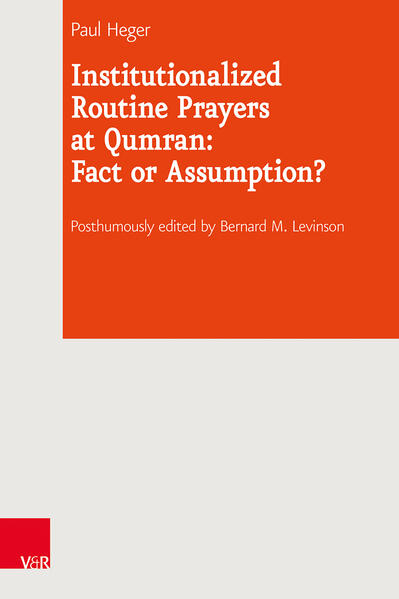 Paul Heger

Institutionalized Routine Prayers at Qumran: Fact or Assumption?

Posthumously edited by Bernard M. Levinson

V&R